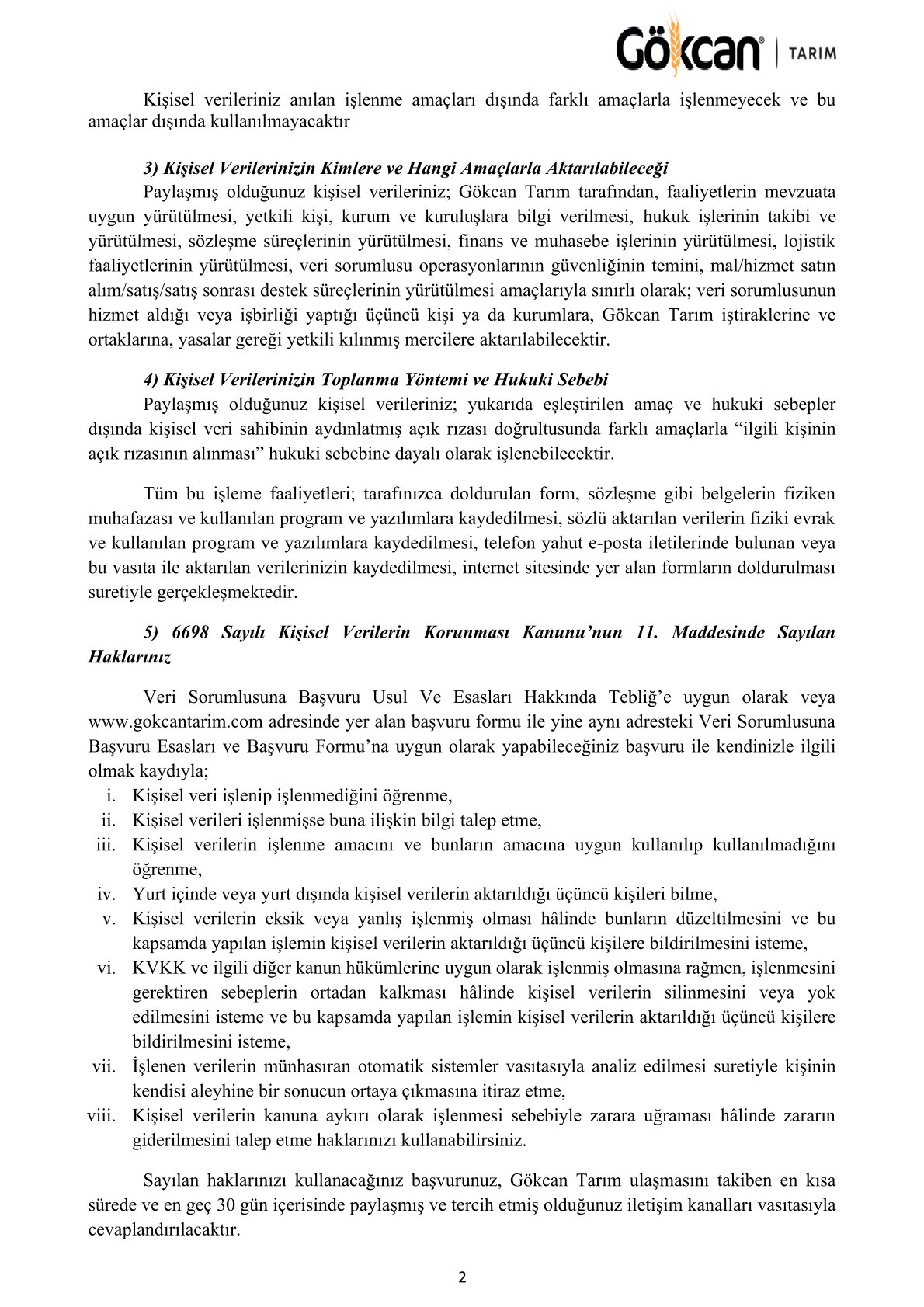 Gökcan® | TARIM

Kişisel verileriniz anılan işlenme amaçları dışında farklı amaçlarla işlenmeyecek ve bu amaçlar dışında kullanılmayacaktır

3) Kişisel Verilerinizin Kimlere ve Hangi Amaçlarla Aktarılabileceği
Paylaşmış olduğunuz kişisel verileriniz; Gökcan Tarım tarafından, faaliyetlerin mevzuata uygun yürütülmesi, yetkili kişi, kurum ve kuruluşlara bilgi verilmesi, hukuk işlerinin takibi ve yürütülmesi, sözleşme süreçlerinin yürütülmesi, finans ve muhasebe işlerinin yürütülmesi, lojistik faaliyetlerinin yürütülmesi, veri sorumlusu operasyonlarının güvenliğinin temini, mal/hizmet satın alım/satış/satış sonrası destek süreçlerinin yürütülmesi amaçlarıyla sınırlı olarak; veri sorumlusunun hizmet aldığı veya işbirliği yaptığı üçüncü kişi ya da kurumlara, Gökcan Tarım iştiraklerine ve ortaklarına, yasalar gereği yetkili kılınmış mercilere aktarılabilecektir.

4) Kişisel Verilerinizin Toplanma Yöntemi ve Hukuki Sebebi
Paylaşmış olduğunuz kişisel verileriniz; yukarıda eşleştirilen amaç ve hukuki sebepler dışında kişisel veri sahibinin aydınlatmış açık rızası doğrultusunda farklı amaçlarla “ilgili kişinin açık rızasının alınması” hukuki sebebine dayalı olarak işlenebilecektir.

Tüm bu işleme faaliyetleri; tarafınızca doldurulan form, sözleşme gibi belgelerin fiziken muhafazası ve kullanılan program ve yazılımlara kaydedilmesi, sözlü aktarılan verilerin fiziki evrak ve kullanılan program ve yazılımlara kaydedilmesi, telefon yahut e-posta iletilerinde bulunan veya bu vasıta ile aktarılan verilerinizin kaydedilmesi, internet sitesinde yer alan formların doldurulması suretiyle gerçekleşmektedir.

5) 6698 Sayılı Kişisel Verilerin Korunması Kanunu’nun 11. Maddesinde Sayılan Haklarınız

Veri Sorumlusuna Başvuru Usul Ve Esasları Hakkında Tebliğ’e uygun olarak veya www.gokcantarim.com adresinde yer alan başvuru formu ile yine aynı adresteki Veri Sorumlusuna Başvuru Esasları ve Başvuru Formu’na uygun olarak yapabileceğiniz başvuru ile kendinizle ilgili olmak kaydıyla;
i. Kişisel veri işlenip işlenmediğini öğrenme,
ii. Kişisel verileri işlenmişse buna ilişkin bilgi talep etme,
iii. Kişisel verilerin işlenme amacını ve bunların amacına uygun kullanılıp kullanılmadığını öğrenme,
iv. Yurt içinde veya yurt dışında kişisel verilerin aktarıldığı üçüncü kişileri bilme,
v. Kişisel verilerin eksik veya yanlış işlenmiş olması hâlinde bunların düzeltilmesini ve bu kapsamda yapılan işlemin kişisel verilerin aktarıldığı üçüncü kişilere bildirilmesini isteme,
vi. KVKK ve ilgili diğer kanun hükümlerine uygun olarak işlenmiş olmasına rağmen, işlenmesini gerektiren sebeplerin ortadan kalkması hâlinde kişisel verilerin silinmesini veya yok edilmesini isteme ve bu kapsamda yapılan işlemin kişisel verilerin aktarıldığı üçüncü kişilere bildirilmesini isteme,
vii. İşlenen verilerin münhasıran otomatik sistemler vasıtasıyla analiz edilmesi suretiyle kişinin kendisi aleyhine bir sonucun ortaya çıkmasına itiraz etme,
viii. Kişisel verilerin kanuna aykırı olarak işlenmesi sebebiyle zarara uğraması hâlinde zararın giderilmesini talep etme haklarınızı kullanabilirsiniz.

Sayılan haklarınızı kullanacağınız başvurunuz, Gökcan Tarım ulaşmasını takiben en kısa sürede ve en geç 30 gün içerisinde paylaşmış ve tercih etmiş olduğunuz iletişim kanalları vasıtasıyla cevaplandırılacaktır.

2